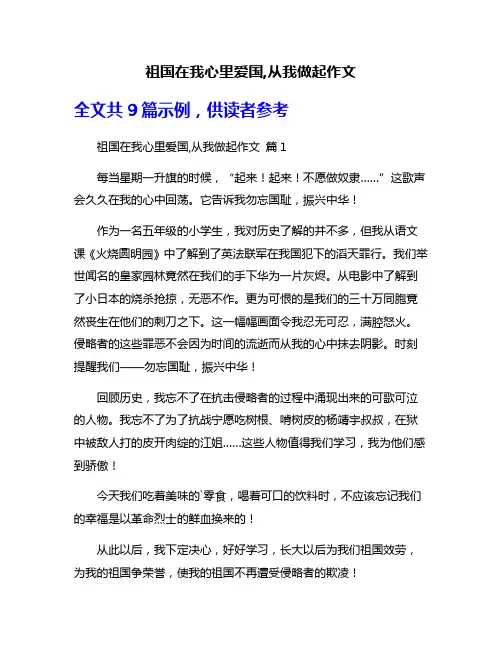 祖国在我心里爱国,从我做起作文

全文共 9 篇示例，供读者参考

祖国在我心里爱国,从我做起作文 篇 1

每当星期一升旗的时候，“起来！起来！不愿做奴隶……”这歌声会久久在我的心中回荡。它告诉我勿忘国耻，振兴中华！

作为一名五年级的小学生，我对历史了解的并不多，但我从语文课《火烧圆明园》中了解到了英法联军在我国犯下的滔天罪行。我们举世闻名的皇家园林竟然在我们的手下华为一片灰烬。从电影中了解到了小日本的烧杀抢掠，无恶不作。更为可恨的是我们的三十万同胞竟然丧生在他们的刺刀之下。这一幅幅画面令我忍无可忍，满腔怒火。侵略者的这些罪恶不会因为时间的流逝而从我的心中抹去阴影。时刻提醒我们——勿忘国耻，振兴中华！

回顾历史，我忘不了在抗击侵略者的过程中涌现出来的可歌可泣的人物。我忘不了为了抗战宁愿吃树根、啃树皮的杨靖宇叔叔，在狱中被敌人打的皮开肉绽的江姐……这些人物值得我们学习，我为他们感到骄傲！

今天我们吃着美味的`零食，喝着可口的饮料时，不应该忘记我们的幸福是以革命烈士的鲜血换来的！

从此以后，我下定决心，好好学习，长大以后为我们祖国效劳，为我的祖国争荣誉，使我的祖国不再遭受侵略者的欺凌！